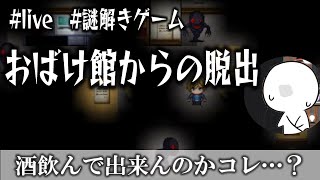 #live #謎解きゲーム

おばけ館からの脱出

酒飲んで出来んのかコレ…？